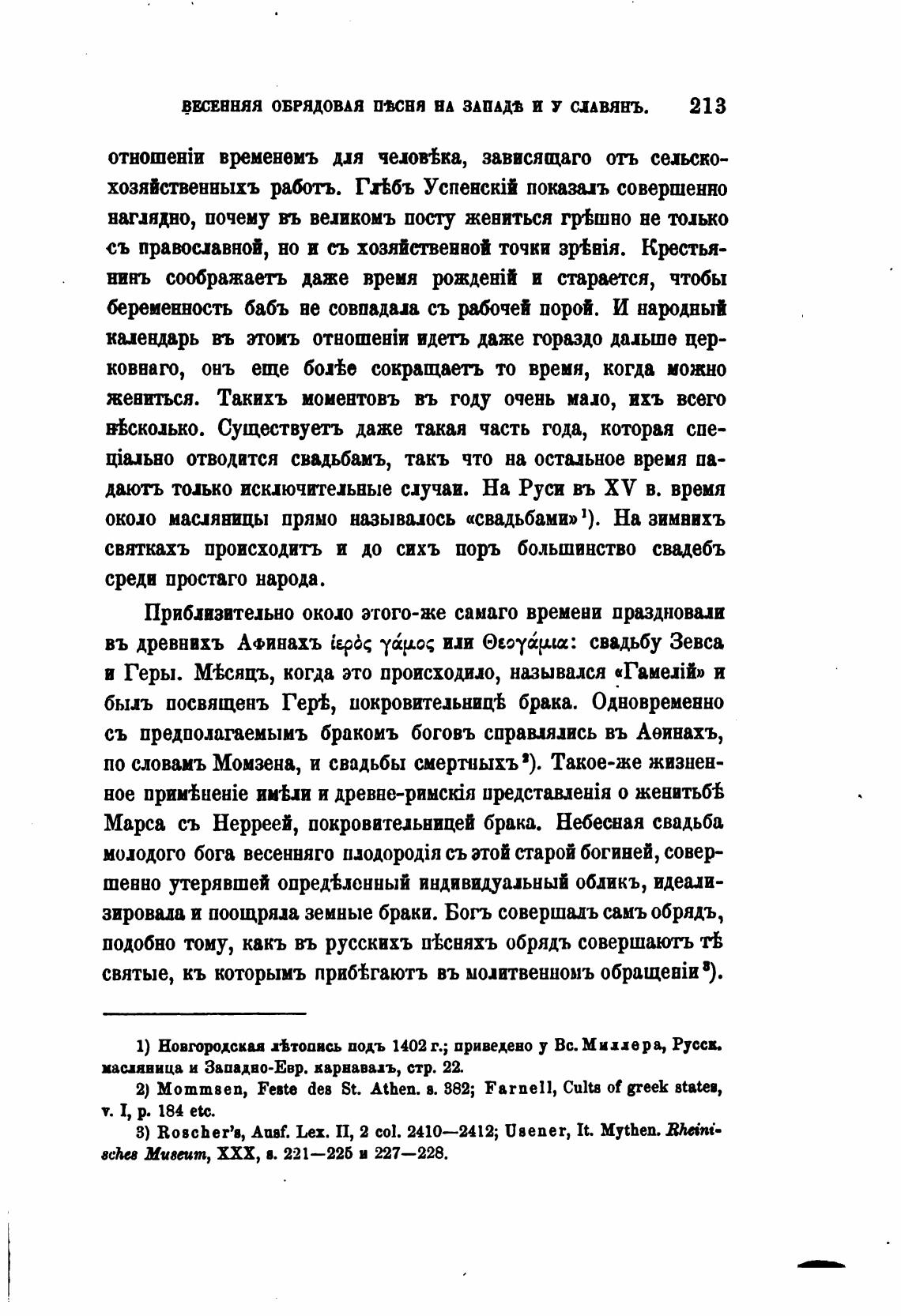 ВЕСЕННЯЯ ОБРЯДОВАЯ ПѢСНЯ НА ЗАПАДѢ И У СЛАВЯНЪ. 213

отношеніи временемъ для человѣка, зависящаго отъ сельскохозяйственныхъ работъ. Глѣбъ Успенскій показалъ совершенно наглядно, почему въ великомъ посту жениться грѣшно не только съ православной, но и съ хозяйственной точки зрѣнія. Крестьянинъ соображаетъ даже время рожденій и старается, чтобы беременность бабъ не совпадала съ рабочей порой. И народный календарь въ этомъ отношеніи идетъ даже гораздо дальше церковнаго, онъ еще болѣе сокращаетъ то время, когда можно жениться. Такихъ моментовъ въ году очень мало, ихъ всего нѣсколько. Существуетъ даже такая часть года, которая спеціально отводится свадьбамъ, такъ что на остальное время падаютъ только исключительные случаи. На Руси въ XV в. время около масляницы прямо называлось «свадьбами»¹). На зимнихъ святкахъ происходитъ и до сихъ поръ большинство свадебъ среди простаго народа.

Приблизительно около этого-же самаго времени праздновали въ древнихъ Аѳинахъ ἱερὸς γάμος или Θεογάμια: свадьбу Зевса и Геры. Мѣсяцъ, когда это происходило, назывался «Гамелій» и былъ посвященъ Герѣ, покровительницѣ брака. Одновременно съ предполагаемымъ бракомъ боговъ справлялись въ Аѳинахъ, по словамъ Момзена, и свадьбы смертныхъ²). Такое-же жизненное примѣненіе имѣли и древне-римскія представленія о женитьбѣ Марса съ Нерреей, покровительницей брака. Небесная свадьба молодого бога весенняго плодородія съ этой старой богиней, совершенно утерявшей опредѣленный индивидуальный обликъ, идеализировала и поощряла земные браки. Богъ совершалъ самъ обрядъ, подобно тому, какъ въ русскихъ пѣсняхъ обрядъ совершаютъ тѣ святые, къ которымъ прибѣгаютъ въ молитвенномъ обращеніи³).

1) Новгородская лѣтопись подъ 1402 г.; приведено у Вс. Миллера, Русск. масляница и Западно-Евр. карнавалъ, стр. 22.
2) Mommsen, Feste des St. Athen. s. 382; Farnell, Cults of greek states, v. I, p. 184 etc.
3) Roscher's, Ausf. Lex. II, 2 col. 2410—2412; Usener, It. Mythen. Rheinisches Museum, XXX, s. 221—225 и 227—228.